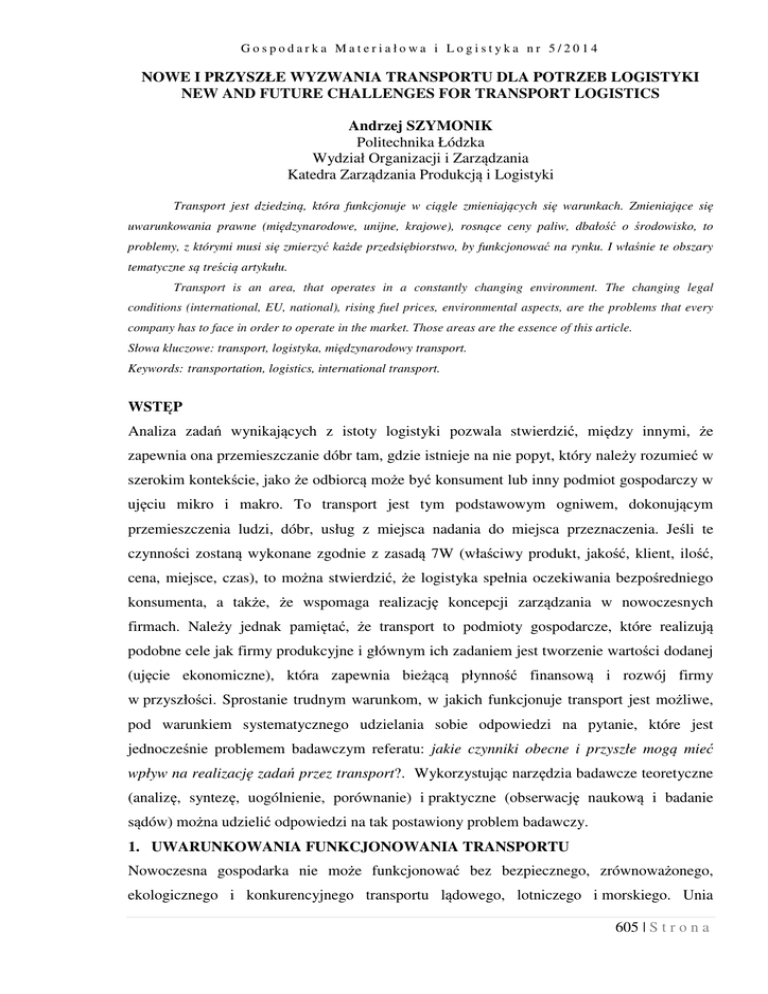 Gospodarka Materiałowa i Logistyka nr 5/2014

NOWE I PRZYSZŁE WYZWANIA TRANSPORTU DLA POTRZEB LOGISTYKI
NEW AND FUTURE CHALLENGES FOR TRANSPORT LOGISTICS

Andrzej SZYMONIK
Politechnika Łódzka
Wydział Organizacji i Zarządzania
Katedra Zarządzania Produkcją i Logistyki

Transport jest dziedziną, która funkcjonuje w ciągle zmieniających się warunkach. Zmieniające się uwarunkowania prawne (międzynarodowe, unijne, krajowe), rosnące ceny paliw, dbałość o środowisko, to problemy, z którymi musi się zmierzyć każde przedsiębiorstwo, by funkcjonować na rynku. I właśnie te obszary tematyczne są treścią artykułu.

Transport is an area, that operates in a constantly changing environment. The changing legal conditions (international, EU, national), rising fuel prices, environmental aspects, are the problems that every company has to face in order to operate in the market. Those areas are the essence of this article.
Słowa kluczowe: transport, logistyka, międzynarodowy transport.
Keywords: transportation, logistics, international transport.

WSTĘP
Analiza zadań wynikających z istoty logistyki pozwala stwierdzić, między innymi, że zapewnia ona przemieszczanie dóbr tam, gdzie istnieje na nie popyt, który należy rozumieć w szerokim kontekście, jako że odbiorcą może być konsument lub inny podmiot gospodarczy w ujęciu mikro i makro. To transport jest tym podstawowym ogniwem, dokonującym przemieszczenia ludzi, dóbr, usług z miejsca nadania do miejsca przeznaczenia. Jeśli te czynności zostaną wykonane zgodnie z zasadą 7W (właściwy produkt, jakość, klient, ilość, cena, miejsce, czas), to można stwierdzić, że logistyka spełnia oczekiwania bezpośredniego konsumenta, a także, że wspomaga realizację koncepcji zarządzania w nowoczesnych firmach. Należy jednak pamiętać, że transport to podmioty gospodarcze, które realizują podobne cele jak firmy produkcyjne i głównym ich zadaniem jest tworzenie wartości dodanej (ujęcie ekonomiczne), która zapewnia bieżącą płynność finansową i rozwój firmy w przyszłości. Sprostanie trudnym warunkom, w jakich funkcjonuje transport jest możliwe, pod warunkiem systematycznego udzielania sobie odpowiedzi na pytanie, które jest jednocześnie problemem badawczym referatu: jakie czynniki obecne i przyszłe mogą mieć wpływ na realizację zadań przez transport?. Wykorzystując narzędzia badawcze teoretyczne (analizę, syntezę, uogólnienie, porównanie) i praktyczne (obserwację naukową i badanie sądów) można udzielić odpowiedzi na tak postawiony problem badawczy.

1. UWARUNKOWANIA FUNKCJONOWANIA TRANSPORTU
Nowoczesna gospodarka nie może funkcjonować bez bezpiecznego, zrównoważonego, ekologicznego i konkurencyjnego transportu lądowego, lotniczego i morskiego. Unia

605 | Strona